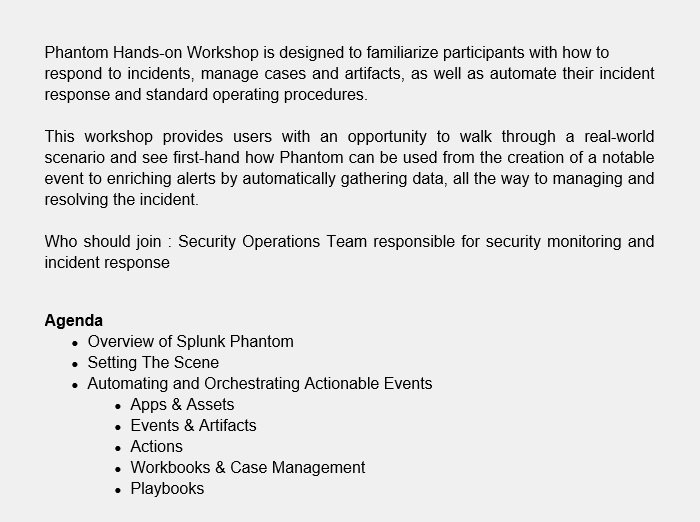 Phantom Hands-on Workshop is designed to familiarize participants with how to respond to incidents, manage cases and artifacts, as well as automate their incident response and standard operating procedures.

This workshop provides users with an opportunity to walk through a real-world scenario and see first-hand how Phantom can be used from the creation of a notable event to enriching alerts by automatically gathering data, all the way to managing and resolving the incident.

Who should join : Security Operations Team responsible for security monitoring and incident response

Agenda
- Overview of Splunk Phantom
- Setting The Scene
- Automating and Orchestrating Actionable Events
  - Apps & Assets
  - Events & Artifacts
  - Actions
  - Workbooks & Case Management
  - Playbooks